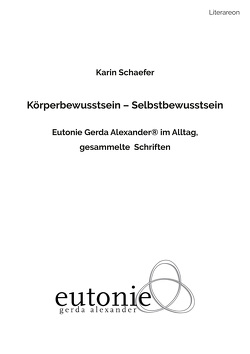 Literareon

Karin Schaefer

Körperbewusstsein – Selbstbewusstsein

Eutonie Gerda Alexander® im Alltag, gesammelte Schriften

eutonie
gerda alexander